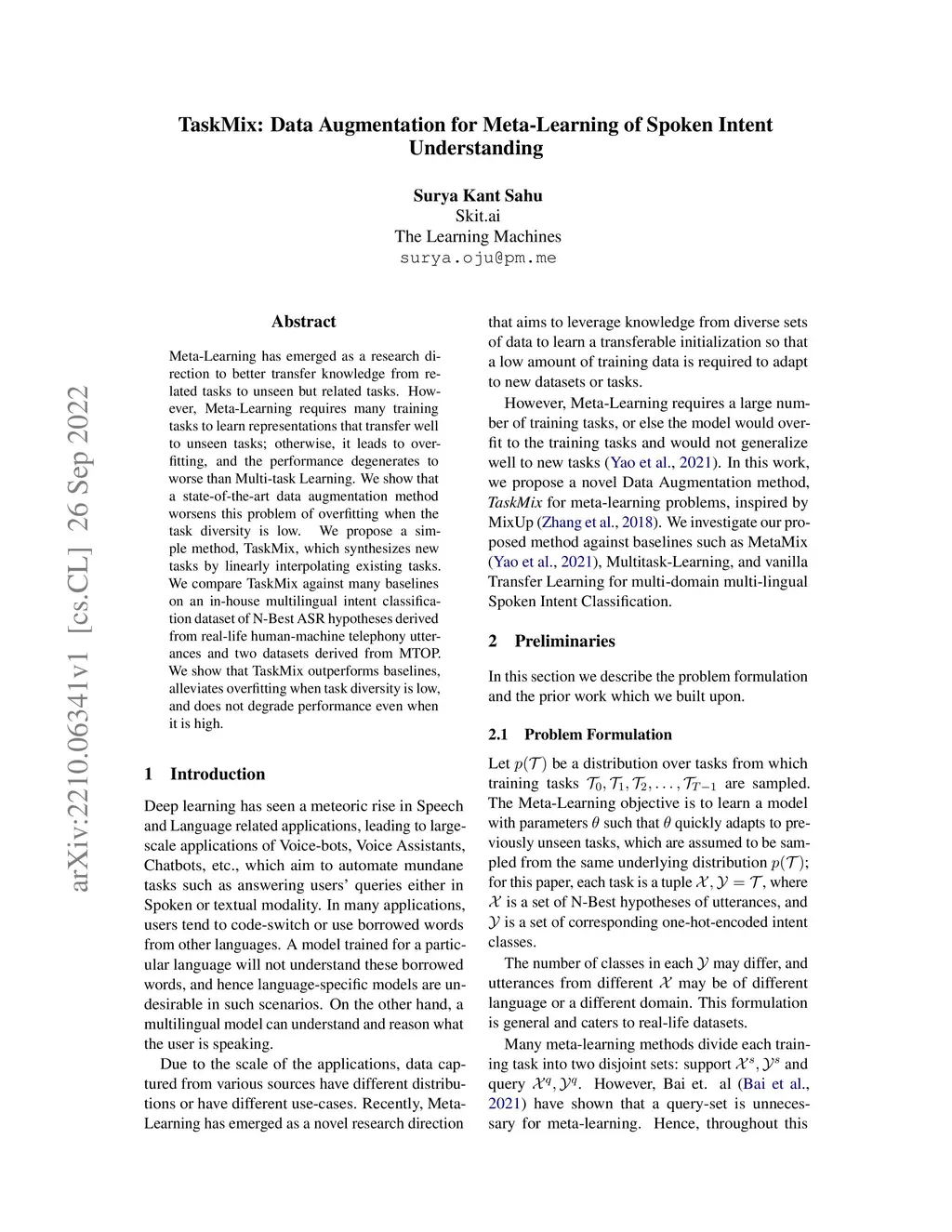 TaskMix: Data Augmentation for Meta-Learning of Spoken Intent Understanding

Surya Kant Sahu
Skit.ai
The Learning Machines
surya.oju@pm.me

arXiv:2210.06341v1 [cs.CL] 26 Sep 2022

Abstract

Meta-Learning has emerged as a research direction to better transfer knowledge from related tasks to unseen but related tasks. However, Meta-Learning requires many training tasks to learn representations that transfer well to unseen tasks; otherwise, it leads to overfitting, and the performance degenerates to worse than Multi-task Learning. We show that a state-of-the-art data augmentation method worsens this problem of overfitting when the task diversity is low. We propose a simple method, TaskMix, which synthesizes new tasks by linearly interpolating existing tasks. We compare TaskMix against many baselines on an in-house multilingual intent classification dataset of N-Best ASR hypotheses derived from real-life human-machine telephony utterances and two datasets derived from MTOP. We show that TaskMix outperforms baselines, alleviates overfitting when task diversity is low, and does not degrade performance even when it is high.

1 Introduction

Deep learning has seen a meteoric rise in Speech and Language related applications, leading to large-scale applications of Voice-bots, Voice Assistants, Chatbots, etc., which aim to automate mundane tasks such as answering users' queries either in Spoken or textual modality. In many applications, users tend to code-switch or use borrowed words from other languages. A model trained for a particular language will not understand these borrowed words, and hence language-specific models are undesirable in such scenarios. On the other hand, a multilingual model can understand and reason what the user is speaking.

Due to the scale of the applications, data captured from various sources have different distributions or have different use-cases. Recently, Meta-Learning has emerged as a novel research direction that aims to leverage knowledge from diverse sets of data to learn a transferable initialization so that a low amount of training data is required to adapt to new datasets or tasks.

However, Meta-Learning requires a large number of training tasks, or else the model would overfit to the training tasks and would not generalize well to new tasks (Yao et al., 2021). In this work, we propose a novel Data Augmentation method, TaskMix for meta-learning problems, inspired by MixUp (Zhang et al., 2018). We investigate our proposed method against baselines such as MetaMix (Yao et al., 2021), Multitask-Learning, and vanilla Transfer Learning for multi-domain multi-lingual Spoken Intent Classification.

2 Preliminaries

In this section we describe the problem formulation and the prior work which we built upon.

2.1 Problem Formulation

Let $p(\mathcal{T})$ be a distribution over tasks from which training tasks $\mathcal{T}_0, \mathcal{T}_1, \mathcal{T}_2, \ldots, \mathcal{T}_{T-1}$ are sampled. The Meta-Learning objective is to learn a model with parameters $\theta$ such that $\theta$ quickly adapts to previously unseen tasks, which are assumed to be sampled from the same underlying distribution $p(\mathcal{T})$; for this paper, each task is a tuple $\mathcal{X}, \mathcal{Y} = \mathcal{T}$, where $\mathcal{X}$ is a set of N-Best hypotheses of utterances, and $\mathcal{Y}$ is a set of corresponding one-hot-encoded intent classes.

The number of classes in each $\mathcal{Y}$ may differ, and utterances from different $\mathcal{X}$ may be of different language or a different domain. This formulation is general and caters to real-life datasets.

Many meta-learning methods divide each training task into two disjoint sets: support $\mathcal{X}^s, \mathcal{Y}^s$ and query $\mathcal{X}^q, \mathcal{Y}^q$. However, Bai et. al (Bai et al., 2021) have shown that a query-set is unnecessary for meta-learning. Hence, throughout this